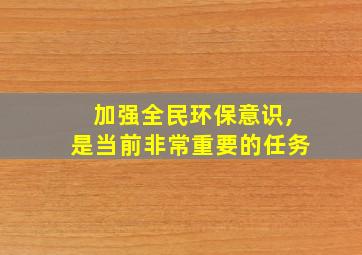 加强全民环保意识,
是当前非常重要的任务